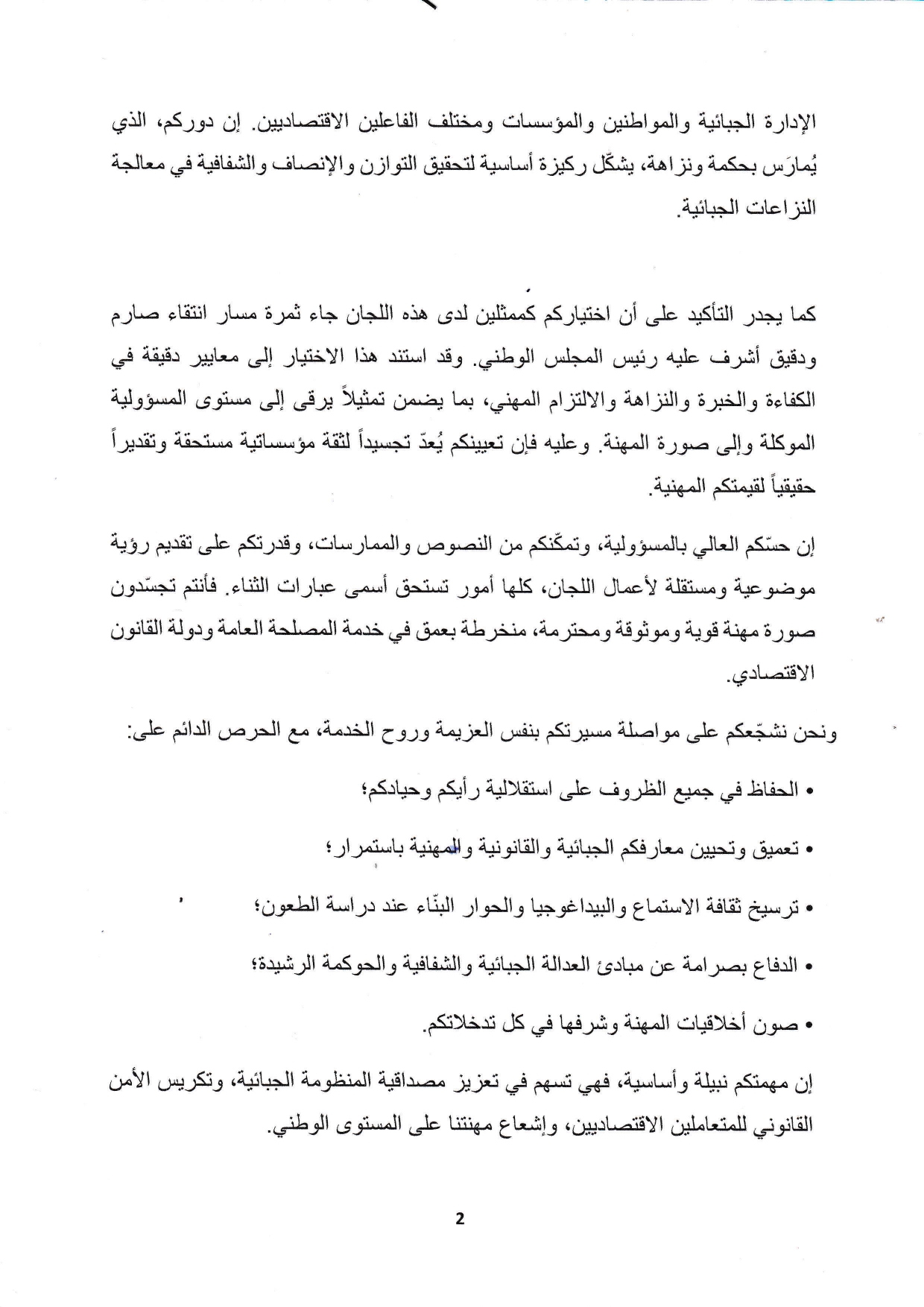 الإدارة الجبائية والمواطنين والمؤسسات ومختلف الفاعلين الاقتصاديين. إن دوركم، الذي يُمارَس بحكمة ونزاهة، يشكّل ركيزة أساسية لتحقيق التوازن والإنصاف والشفافية في معالجة النزاعات الجبائية.

كما يجدر التأكيد على أن اختياركم كممثلين لدى هذه اللجان جاء ثمرة مسار انتقاء صارم ودقيق أشرف عليه رئيس المجلس الوطني. وقد استند هذا الاختيار إلى معايير دقيقة في الكفاءة والخبرة والنزاهة والالتزام المهني، بما يضمن تمثيلاً يرقى إلى مستوى المسؤولية الموكلة وإلى صورة المهنة. وعليه فإن تعيينكم يُعدّ تجسيداً لثقة مؤسساتية مستحقة وتقديراً حقيقياً لقيمتكم المهنية.

إن حسّكم العالي بالمسؤولية، وتمكّنكم من النصوص والممارسات، وقدرتكم على تقديم رؤية موضوعية ومستقلة لأعمال اللجان، كلها أمور تستحق أسمى عبارات الثناء. فأنتم تجسّدون صورة مهنة قوية وموثوقة ومحترمة، منخرطة بعمق في خدمة المصلحة العامة ودولة القانون الاقتصادي.

ونحن نشجّعكم على مواصلة مسيرتكم بنفس العزيمة وروح الخدمة، مع الحرص الدائم على:

• الحفاظ في جميع الظروف على استقلالية رأيكم وحيادكم؛

• تعميق وتحيين معارفكم الجبائية والقانونية والمهنية باستمرار؛

• ترسيخ ثقافة الاستماع والبيداغوجيا والحوار البنّاء عند دراسة الطعون؛

• الدفاع بصرامة عن مبادئ العدالة الجبائية والشفافية والحوكمة الرشيدة؛

• صون أخلاقيات المهنة وشرفها في كل تدخلاتكم.

إن مهمتكم نبيلة وأساسية، فهي تسهم في تعزيز مصداقية المنظومة الجبائية، وتكريس الأمن القانوني للمتعاملين الاقتصاديين، وإشعاع مهنتنا على المستوى الوطني.

2